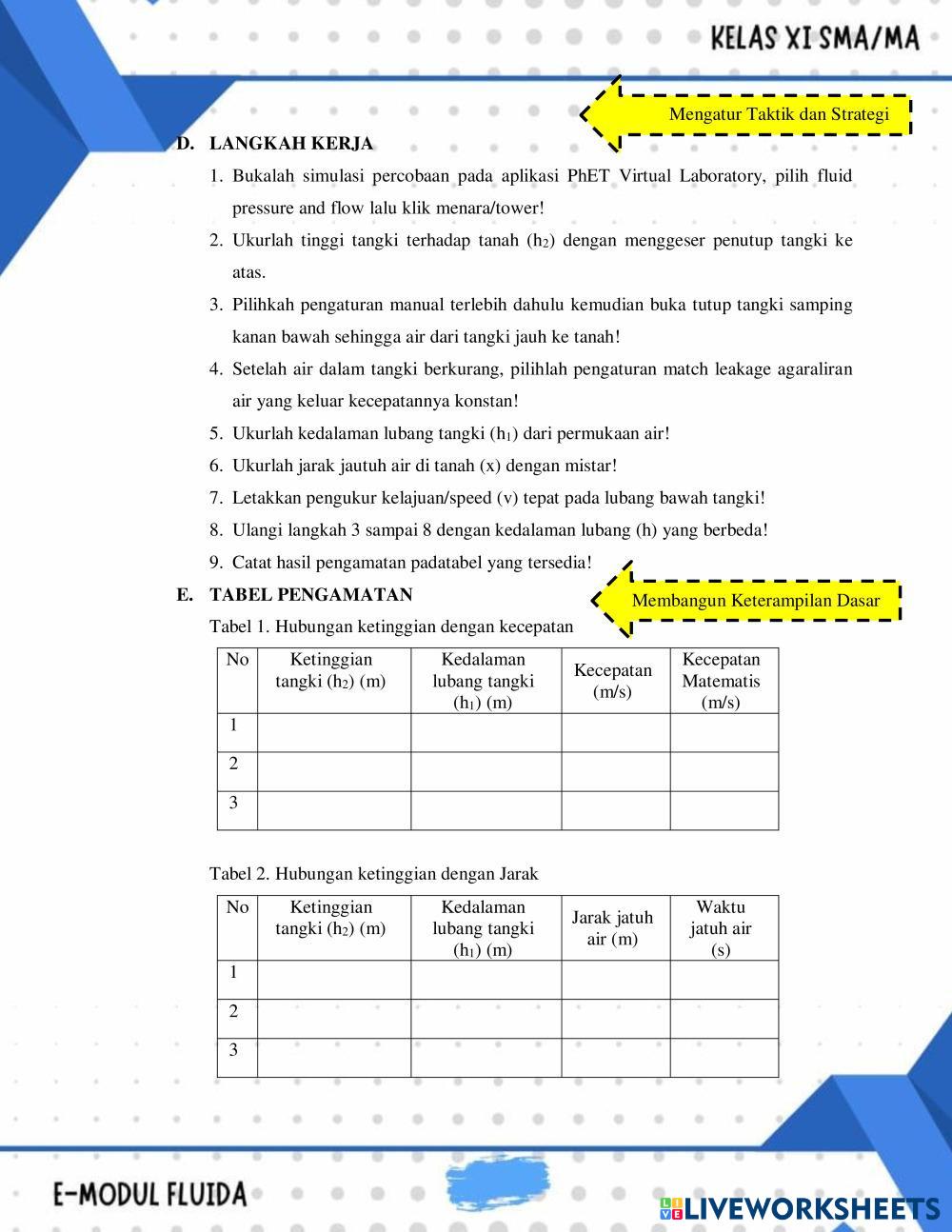 KELAS XI SMA/MA

Mengatur Taktik dan Strategi

D. LANGKAH KERJA

1. Bukalah simulasi percobaan pada aplikasi PhET Virtual Laboratory, pilih fluid pressure and flow lalu klik menara/tower!
2. Ukurlah tinggi tangki terhadap tanah ($h_2$) dengan menggeser penutup tangki ke atas.
3. Pilihkah pengaturan manual terlebih dahulu kemudian buka tutup tangki samping kanan bawah sehingga air dari tangki jauh ke tanah!
4. Setelah air dalam tangki berkurang, pilihlah pengaturan match leakage agaraliran air yang keluar kecepatannya konstan!
5. Ukurlah kedalaman lubang tangki ($h_1$) dari permukaan air!
6. Ukurlah jarak jautuh air di tanah (x) dengan mistar!
7. Letakkan pengukur kelajuan/speed (v) tepat pada lubang bawah tangki!
8. Ulangi langkah 3 sampai 8 dengan kedalaman lubang (h) yang berbeda!
9. Catat hasil pengamatan padatabel yang tersedia!

E. TABEL PENGAMATAN

Membangun Keterampilan Dasar

Tabel 1. Hubungan ketinggian dengan kecepatan

| No | Ketinggian tangki ($h_2$) (m) | Kedalaman lubang tangki ($h_1$) (m) | Kecepatan (m/s) | Kecepatan Matematis (m/s) |
|---|---|---|---|---|
| 1 | | | | |
| 2 | | | | |
| 3 | | | | |

Tabel 2. Hubungan ketinggian dengan Jarak

| No | Ketinggian tangki ($h_2$) (m) | Kedalaman lubang tangki ($h_1$) (m) | Jarak jatuh air (m) | Waktu jatuh air (s) |
|---|---|---|---|---|
| 1 | | | | |
| 2 | | | | |
| 3 | | | | |

E-MODUL FLUIDA

LIVEWORKSHEETS